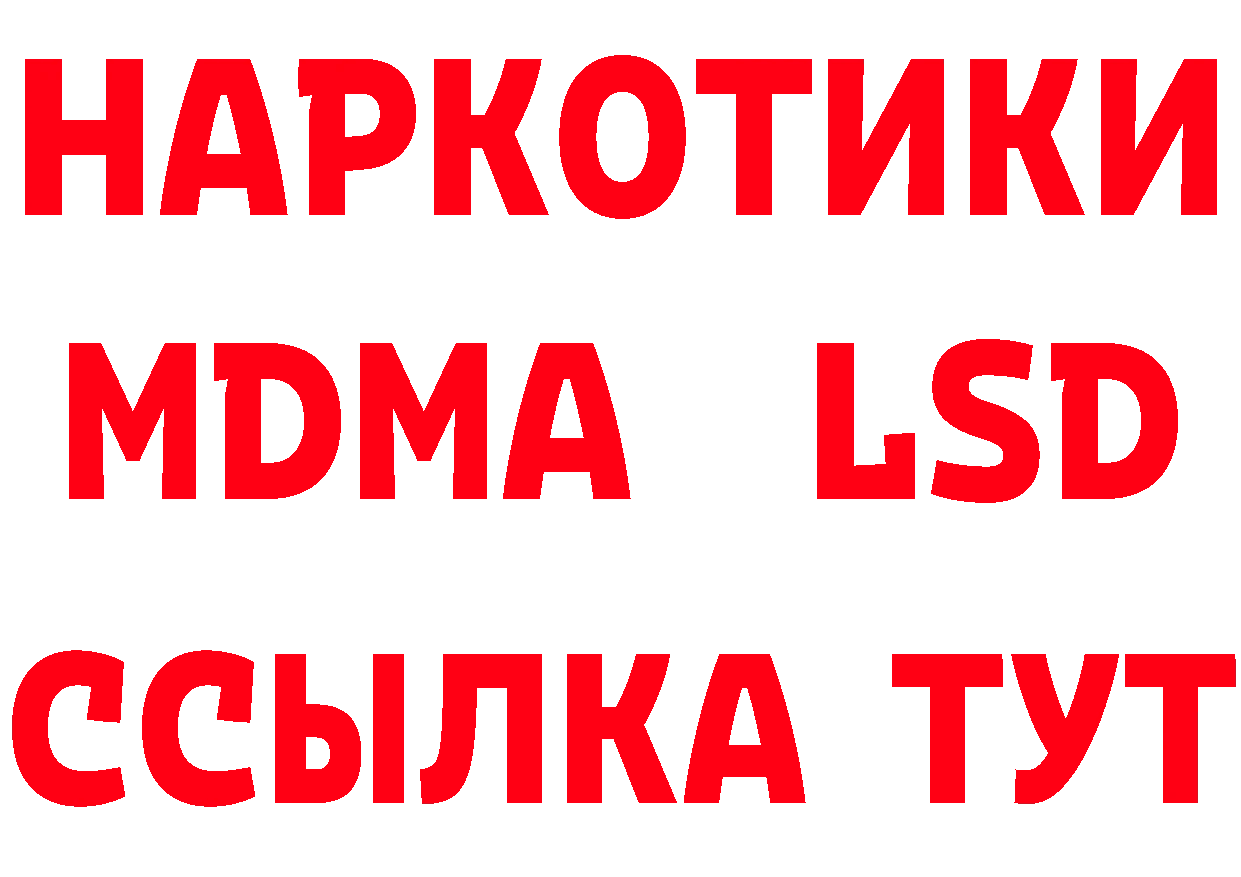 НАРКОТИКИ
MDMA LSD
ССЫЛКА ТУТ